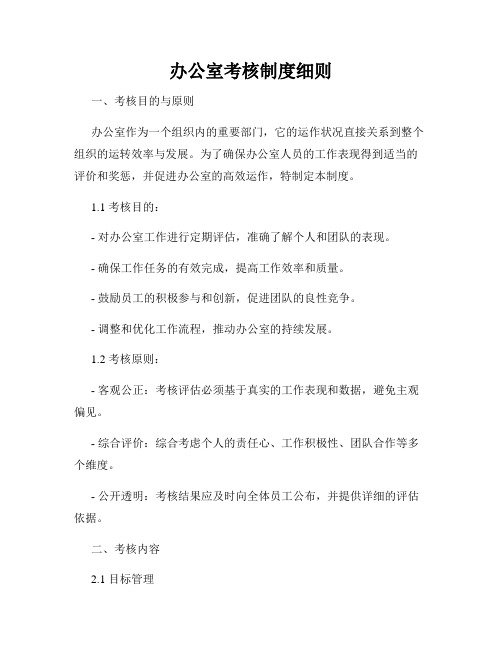 办公室考核制度细则

一、考核目的与原则

办公室作为一个组织内的重要部门，它的运作状况直接关系到整个组织的运转效率与发展。为了确保办公室人员的工作表现得到适当的评价和奖惩，并促进办公室的高效运作，特制定本制度。

1.1 考核目的：

- 对办公室工作进行定期评估，准确了解个人和团队的表现。

- 确保工作任务的有效完成，提高工作效率和质量。

- 鼓励员工的积极参与和创新，促进团队的良性竞争。

- 调整和优化工作流程，推动办公室的持续发展。

1.2 考核原则：

- 客观公正：考核评估必须基于真实的工作表现和数据，避免主观偏见。

- 综合评价：综合考虑个人的责任心、工作积极性、团队合作等多个维度。

- 公开透明：考核结果应及时向全体员工公布，并提供详细的评估依据。

二、考核内容

2.1 目标管理